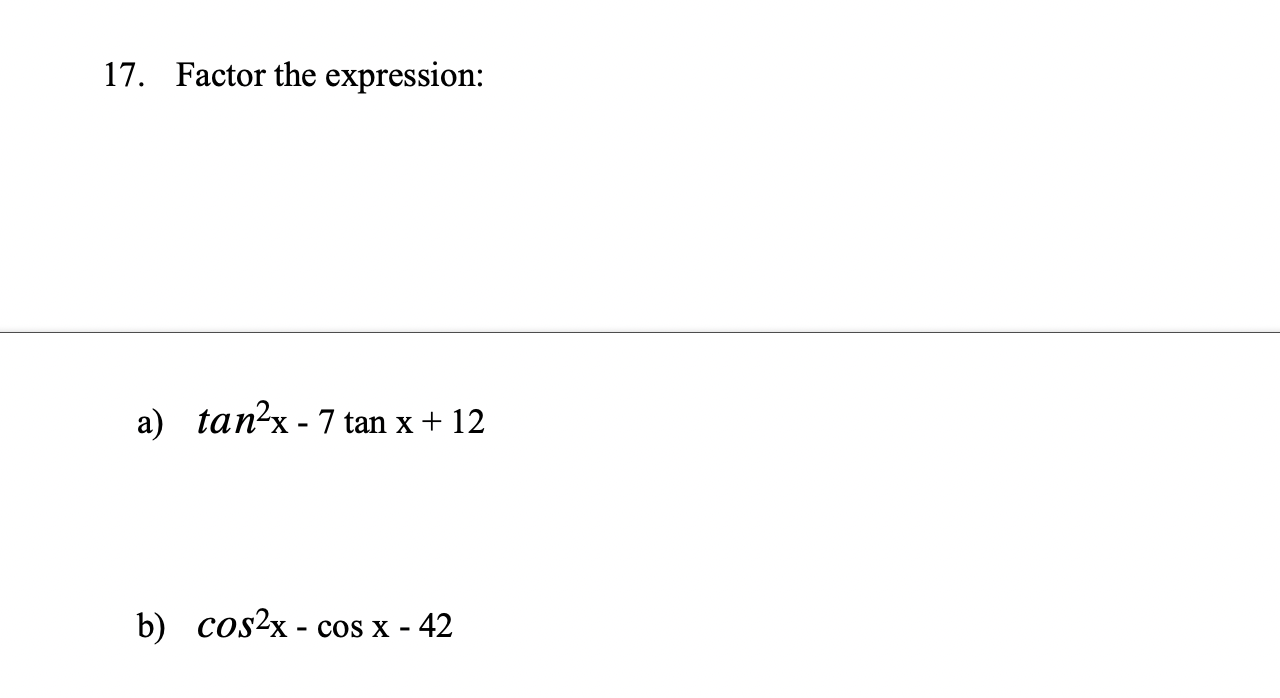 17. Factor the expression:

a) $tan^2x - 7 \tan x + 12$

b) $cos^2x - \cos x - 42$